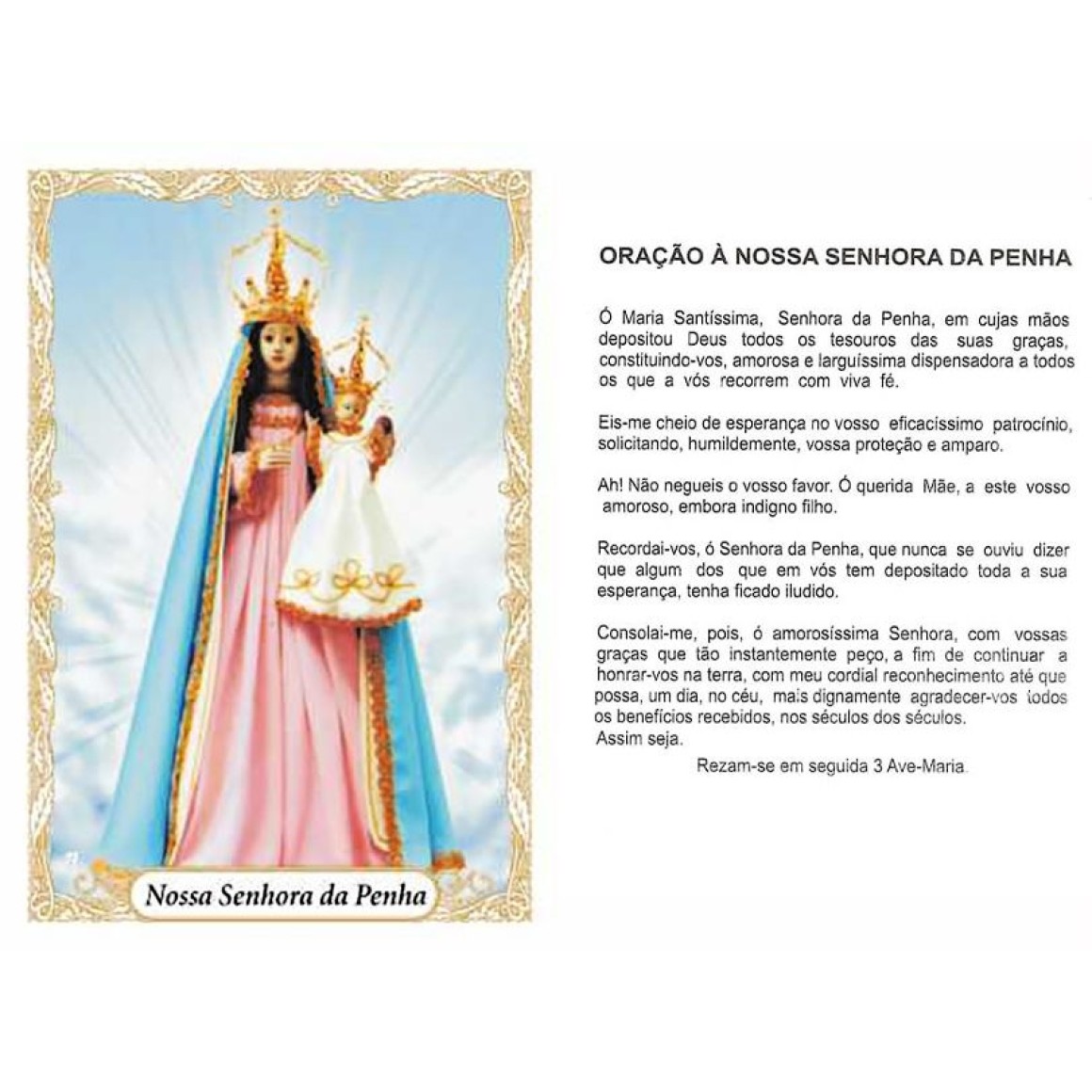 Nossa Senhora da Penha

ORAÇÃO À NOSSA SENHORA DA PENHA

Ó Maria Santíssima, Senhora da Penha, em cujas mãos depositou Deus todos os tesouros das suas graças, constituindo-vos, amorosa e larguíssima dispensadora a todos os que a vós recorrem com viva fé.

Eis-me cheio de esperança no vosso eficacíssimo patrocínio, solicitando, humildemente, vossa proteção e amparo.

Ah! Não negueis o vosso favor. Ó querida Mãe, a este vosso amoroso, embora indigno filho.

Recordai-vos, ó Senhora da Penha, que nunca se ouviu dizer que algum dos que em vós tem depositado toda a sua esperança, tenha ficado iludido.

Consolai-me, pois, ó amorosíssima Senhora, com vossas graças que tão instantemente peço, a fim de continuar a honrar-vos na terra, com meu cordial reconhecimento até que possa, um dia, no céu, mais dignamente agradecer-vos todos os benefícios recebidos, nos séculos dos séculos.
Assim seja.

Rezam-se em seguida 3 Ave-Maria.